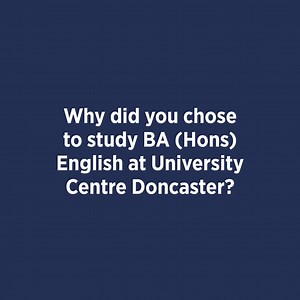 Why did you chose to study BA (Hons) English at University Centre Doncaster?